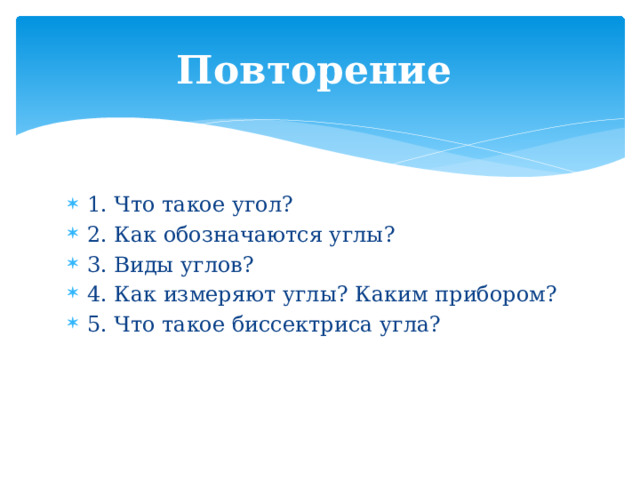 Повторение

1. Что такое угол?
2. Как обозначаются углы?
3. Виды углов?
4. Как измеряют углы? Каким прибором?
5. Что такое биссектриса угла?